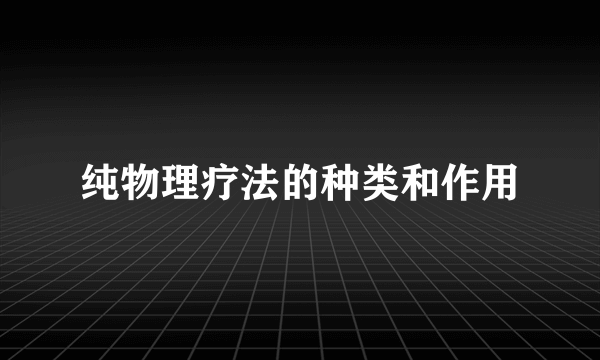 纯物理疗法的种类和作用